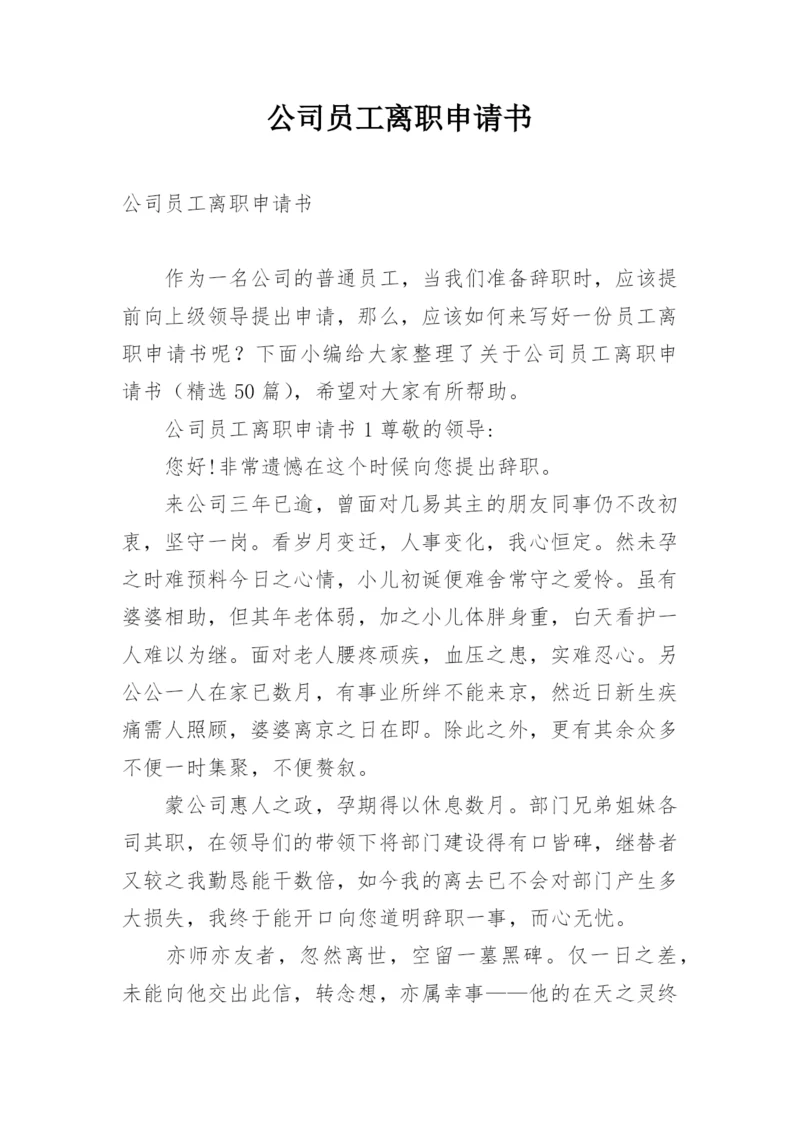 公司员工离职申请书

公司员工离职申请书

作为一名公司的普通员工，当我们准备辞职时，应该提前向上级领导提出申请，那么，应该如何来写好一份员工离职申请书呢？下面小编给大家整理了关于公司员工离职申请书（精选50篇），希望对大家有所帮助。

公司员工离职申请书1尊敬的领导：

您好!非常遗憾在这个时候向您提出辞职。

来公司三年已逾，曾面对几易其主的朋友同事仍不改初衷，坚守一岗。看岁月变迁，人事变化，我心恒定。然未孕之时难预料今日之心情，小儿初诞便难舍常守之爱怜。虽有婆婆相助，但其年老体弱，加之小儿体胖身重，白天看护一人难以为继。面对老人腰疼顽疾，血压之患，实难忍心。另公公一人在家已数月，有事业所绊不能来京，然近日新生疾痛需人照顾，婆婆离京之日在即。除此之外，更有其余众多不便一时集聚，不便赘叙。

蒙公司惠人之政，孕期得以休息数月。部门兄弟姐妹各司其职，在领导们的带领下将部门建设得有口皆碑，继替者又较之我勤恳能干数倍，如今我的离去已不会对部门产生多大损失，我终于能开口向您道明辞职一事，而心无忧。

亦师亦友者，忽然离世，空留一墓黑碑。仅一日之差，未能向他交出此信，转念想，亦属幸事——他的在天之灵终